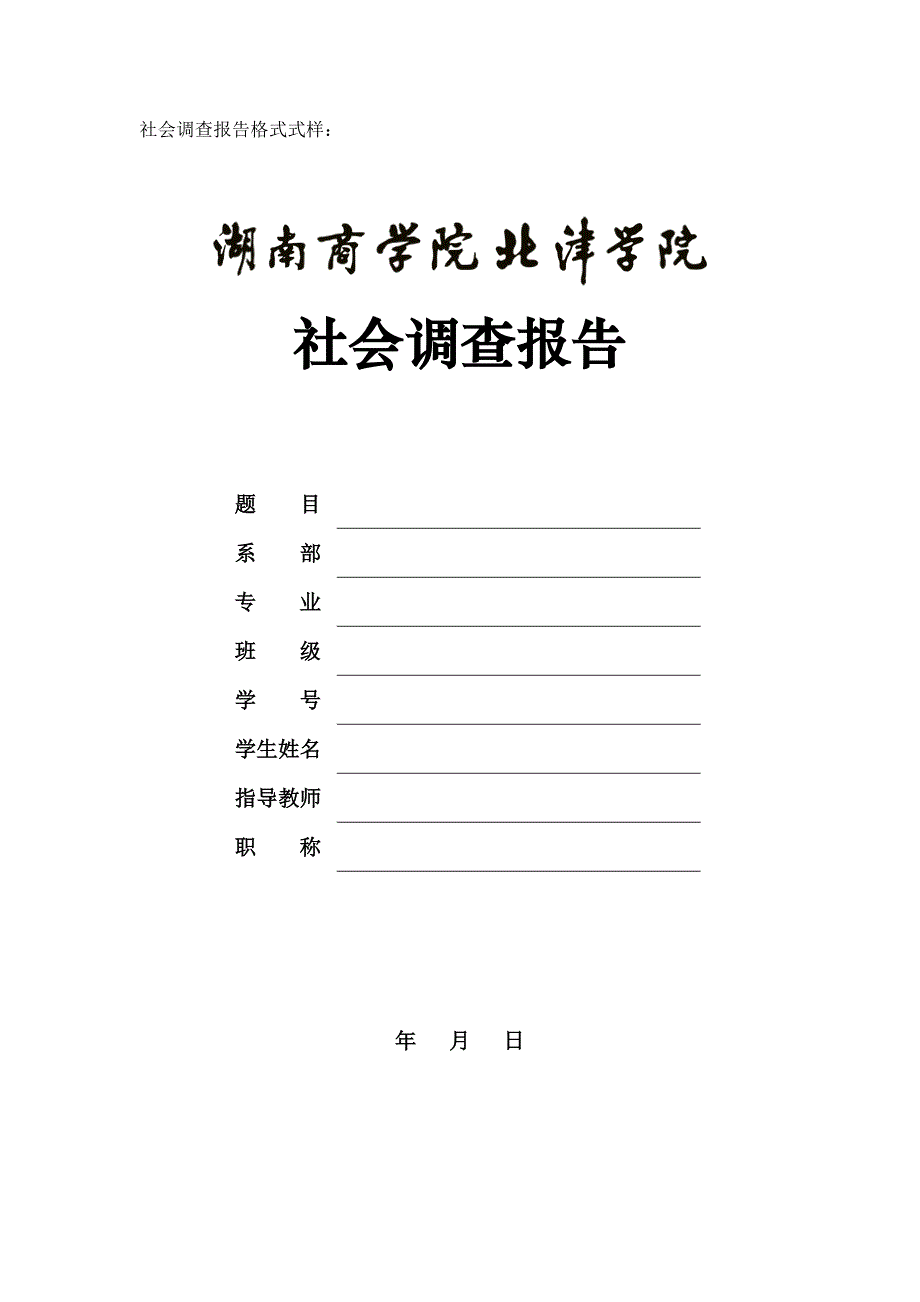 社会调查报告格式式样：

湖南商学院北津学院

社会调查报告

题　　目

系　　部

专　　业

班　　级

学　　号

学生姓名

指导教师

职　　称

年　　月　　日